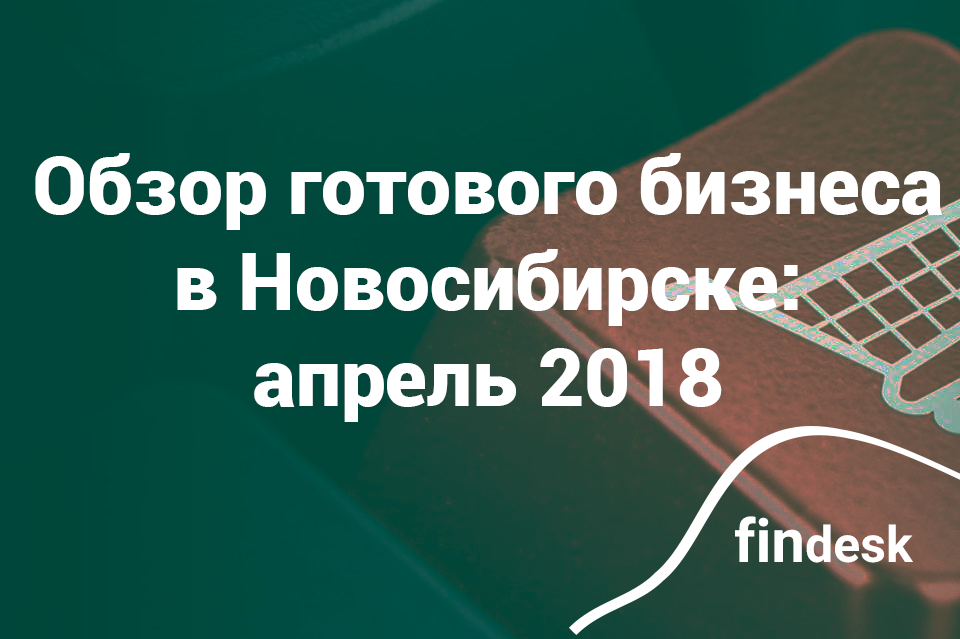 Обзор готового бизнеса в Новосибирске: апрель 2018

findesk